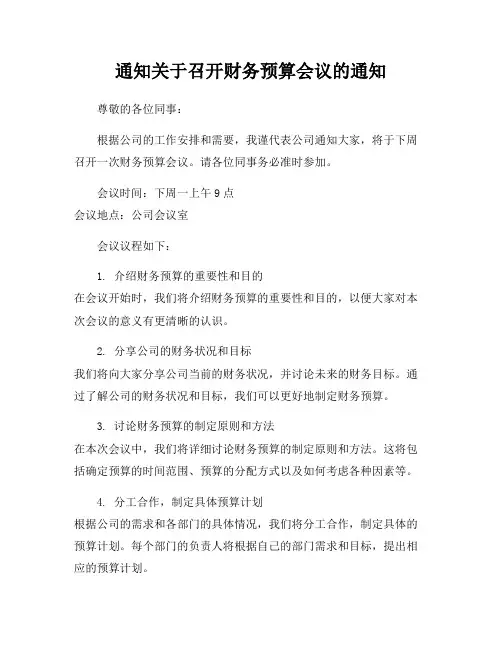 通知关于召开财务预算会议的通知

尊敬的各位同事：

根据公司的工作安排和需要，我谨代表公司通知大家，将于下周召开一次财务预算会议。请各位同事务必准时参加。

会议时间：下周一上午 9 点
会议地点：公司会议室

会议议程如下：

1. 介绍财务预算的重要性和目的
在会议开始时，我们将介绍财务预算的重要性和目的，以便大家对本次会议的意义有更清晰的认识。

2. 分享公司的财务状况和目标
我们将向大家分享公司当前的财务状况，并讨论未来的财务目标。通过了解公司的财务状况和目标，我们可以更好地制定财务预算。

3. 讨论财务预算的制定原则和方法
在本次会议中，我们将详细讨论财务预算的制定原则和方法。这将包括确定预算的时间范围、预算的分配方式以及如何考虑各种因素等。

4. 分工合作，制定具体预算计划
根据公司的需求和各部门的具体情况，我们将分工合作，制定具体的预算计划。每个部门的负责人将根据自己的部门需求和目标，提出相应的预算计划。